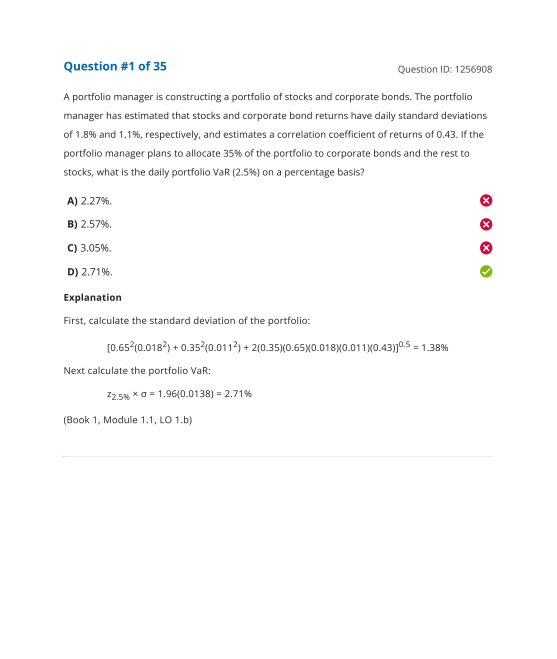 Question #1 of 35

Question ID: 1256908

A portfolio manager is constructing a portfolio of stocks and corporate bonds. The portfolio manager has estimated that stocks and corporate bond returns have daily standard deviations of 1.8% and 1.1%, respectively, and estimates a correlation coefficient of returns of 0.43. If the portfolio manager plans to allocate 35% of the portfolio to corporate bonds and the rest to stocks, what is the daily portfolio VaR (2.5%) on a percentage basis?

A) 2.27%.

B) 2.57%.

C) 3.05%.

D) 2.71%.

Explanation

First, calculate the standard deviation of the portfolio:

$[0.65^2(0.018^2) + 0.35^2(0.011^2) + 2(0.35)(0.65)(0.018)(0.011)(0.43)]^{0.5} = 1.38\%$

Next calculate the portfolio VaR:

$z_{2.5\%} \times \sigma = 1.96(0.0138) = 2.71\%$

(Book 1, Module 1.1, LO 1.b)